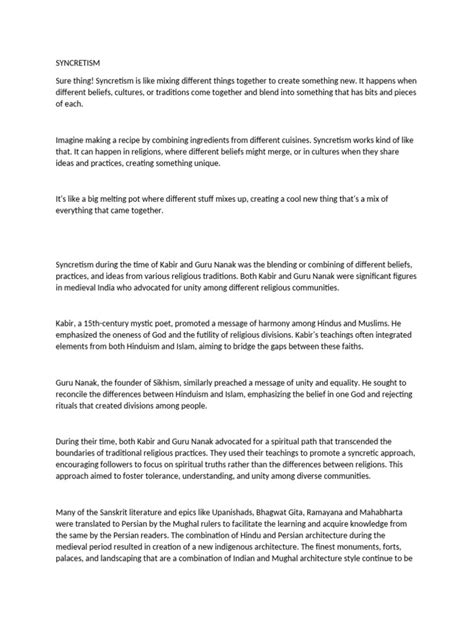 SYNCRETISM

Sure thing! Syncretism is like mixing different things together to create something new. It happens when different beliefs, cultures, or traditions come together and blend into something that has bits and pieces of each.

Imagine making a recipe by combining ingredients from different cuisines. Syncretism works kind of like that. It can happen in religions, where different beliefs might merge, or in cultures when they share ideas and practices, creating something unique.

It's like a big melting pot where different stuff mixes up, creating a cool new thing that's a mix of everything that came together.

Syncretism during the time of Kabir and Guru Nanak was the blending or combining of different beliefs, practices, and ideas from various religious traditions. Both Kabir and Guru Nanak were significant figures in medieval India who advocated for unity among different religious communities.

Kabir, a 15th-century mystic poet, promoted a message of harmony among Hindus and Muslims. He emphasized the oneness of God and the futility of religious divisions. Kabir's teachings often integrated elements from both Hinduism and Islam, aiming to bridge the gaps between these faiths.

Guru Nanak, the founder of Sikhism, similarly preached a message of unity and equality. He sought to reconcile the differences between Hinduism and Islam, emphasizing the belief in one God and rejecting rituals that created divisions among people.

During their time, both Kabir and Guru Nanak advocated for a spiritual path that transcended the boundaries of traditional religious practices. They used their teachings to promote a syncretic approach, encouraging followers to focus on spiritual truths rather than the differences between religions. This approach aimed to foster tolerance, understanding, and unity among diverse communities.

Many of the Sanskrit literature and epics like Upanishads, Bhagwat Gita, Ramayana and Mahabharta were translated to Persian by the Mughal rulers to facilitate the learning and acquire knowledge from the same by the Persian readers. The combination of Hindu and Persian architecture during the medieval period resulted in creation of a new indigenous architecture. The finest monuments, forts, palaces, and landscaping that are a combination of Indian and Mughal architecture style continue to be